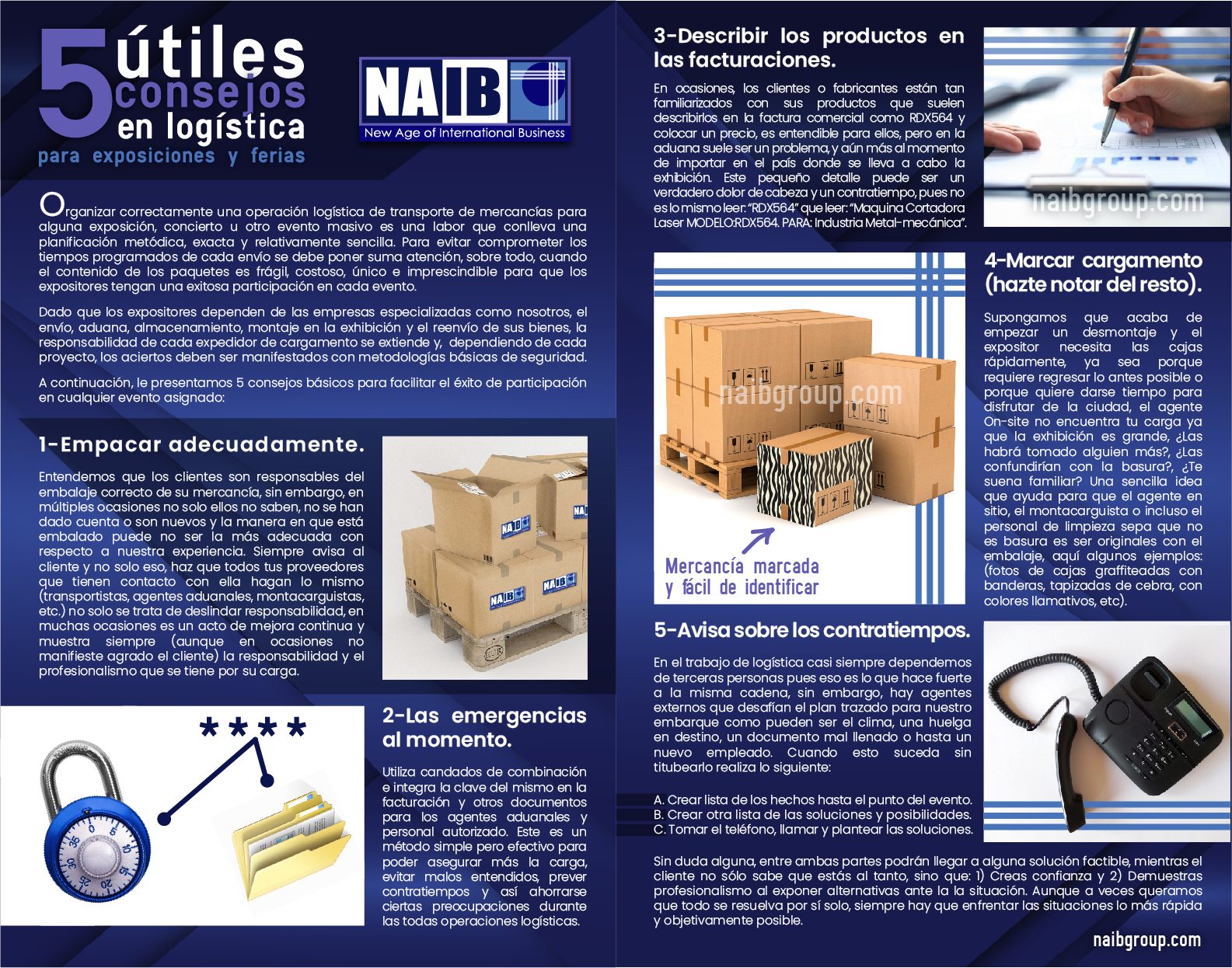 5 útiles consejos en logística
para exposiciones y ferias

NAIB
New Age of International Business

Organizar correctamente una operación logística de transporte de mercancías para alguna exposición, concierto u otro evento masivo es una labor que conlleva una planificación metódica, exacta y relativamente sencilla. Para evitar comprometer los tiempos programados de cada envío se debe poner suma atención, sobre todo, cuando el contenido de los paquetes es frágil, costoso, único e imprescindible para que los expositores tengan una exitosa participación en cada evento.

Dado que los expositores dependen de las empresas especializadas como nosotros, el envío, aduana, almacenamiento, montaje en la exhibición y el reenvío de sus bienes, la responsabilidad de cada expedidor de cargamento se extiende y, dependiendo de cada proyecto, los aciertos deben ser manifestados con metodologías básicas de seguridad.

A continuación, le presentamos 5 consejos básicos para facilitar el éxito de participación en cualquier evento asignado:

1-Empacar adecuadamente.

Entendemos que los clientes son responsables del embalaje correcto de su mercancía, sin embargo, en múltiples ocasiones no solo ellos no saben, no se han dado cuenta o son nuevos y la manera en que está embalado puede no ser la más adecuada con respecto a nuestra experiencia. Siempre avisa al cliente y no solo eso, haz que todos tus proveedores que tienen contacto con ella hagan lo mismo (transportistas, agentes aduanales, montacarguistas, etc.) no solo se trata de deslindar responsabilidad, en muchas ocasiones es un acto de mejora continua y muestra siempre (aunque en ocasiones no manifieste agrado el cliente) la responsabilidad y el profesionalismo que se tiene por su carga.

NAIB NAIB NAIB NAIB

****

2-Las emergencias al momento.

Utiliza candados de combinación e integra la clave del mismo en la facturación y otros documentos para los agentes aduanales y personal autorizado. Este es un método simple pero efectivo para poder asegurar más la carga, evitar malos entendidos, prever contratiempos y así ahorrarse ciertas preocupaciones durante las todas operaciones logísticas.

3-Describir los productos en las facturaciones.

En ocasiones, los clientes o fabricantes están tan familiarizados con sus productos que suelen describirlos en la factura comercial como RDX564 y colocar un precio, es entendible para ellos, pero en la aduana suele ser un problema, y aún más al momento de importar en el país donde se lleva a cabo la exhibición. Este pequeño detalle puede ser un verdadero dolor de cabeza y un contratiempo, pues no es lo mismo leer: "RDX564" que leer: "Maquina Cortadora Laser MODELO:RDX564. PARA: Industria Metal-mecánica".

naibgroup.com

naibgroup.com

Mercancía marcada y fácil de identificar

4-Marcar cargamento (hazte notar del resto).

Supongamos que acaba de empezar un desmontaje y el expositor necesita las cajas rápidamente, ya sea porque requiere regresar lo antes posible o porque quiere darse tiempo para disfrutar de la ciudad, el agente On-site no encuentra tu carga ya que la exhibición es grande, ¿Las habrá tomado alguien más?, ¿Las confundirían con la basura?, ¿Te suena familiar? Una sencilla idea que ayuda para que el agente en sitio, el montacarguista o incluso el personal de limpieza sepa que no es basura es ser originales con el embalaje, aquí algunos ejemplos: (fotos de cajas graffiteadas con banderas, tapizadas de cebra, con colores llamativos, etc).

5-Avisa sobre los contratiempos.

En el trabajo de logística casi siempre dependemos de terceras personas pues eso es lo que hace fuerte a la misma cadena, sin embargo, hay agentes externos que desafían el plan trazado para nuestro embarque como pueden ser el clima, una huelga en destino, un documento mal llenado o hasta un nuevo empleado. Cuando esto suceda sin titubearlo realiza lo siguiente:

A. Crear lista de los hechos hasta el punto del evento.
B. Crear otra lista de las soluciones y posibilidades.
C. Tomar el teléfono, llamar y plantear las soluciones.

Sin duda alguna, entre ambas partes podrán llegar a alguna solución factible, mientras el cliente no sólo sabe que estás al tanto, sino que: 1) Creas confianza y 2) Demuestras profesionalismo al exponer alternativas ante la la situación. Aunque a veces queramos que todo se resuelva por sí solo, siempre hay que enfrentar las situaciones lo más rápida y objetivamente posible.

naibgroup.com